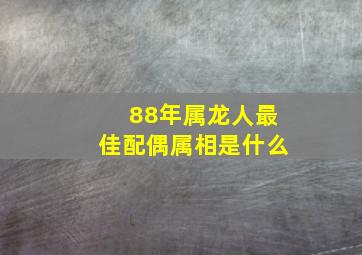 88年属龙人最佳配偶属相是什么